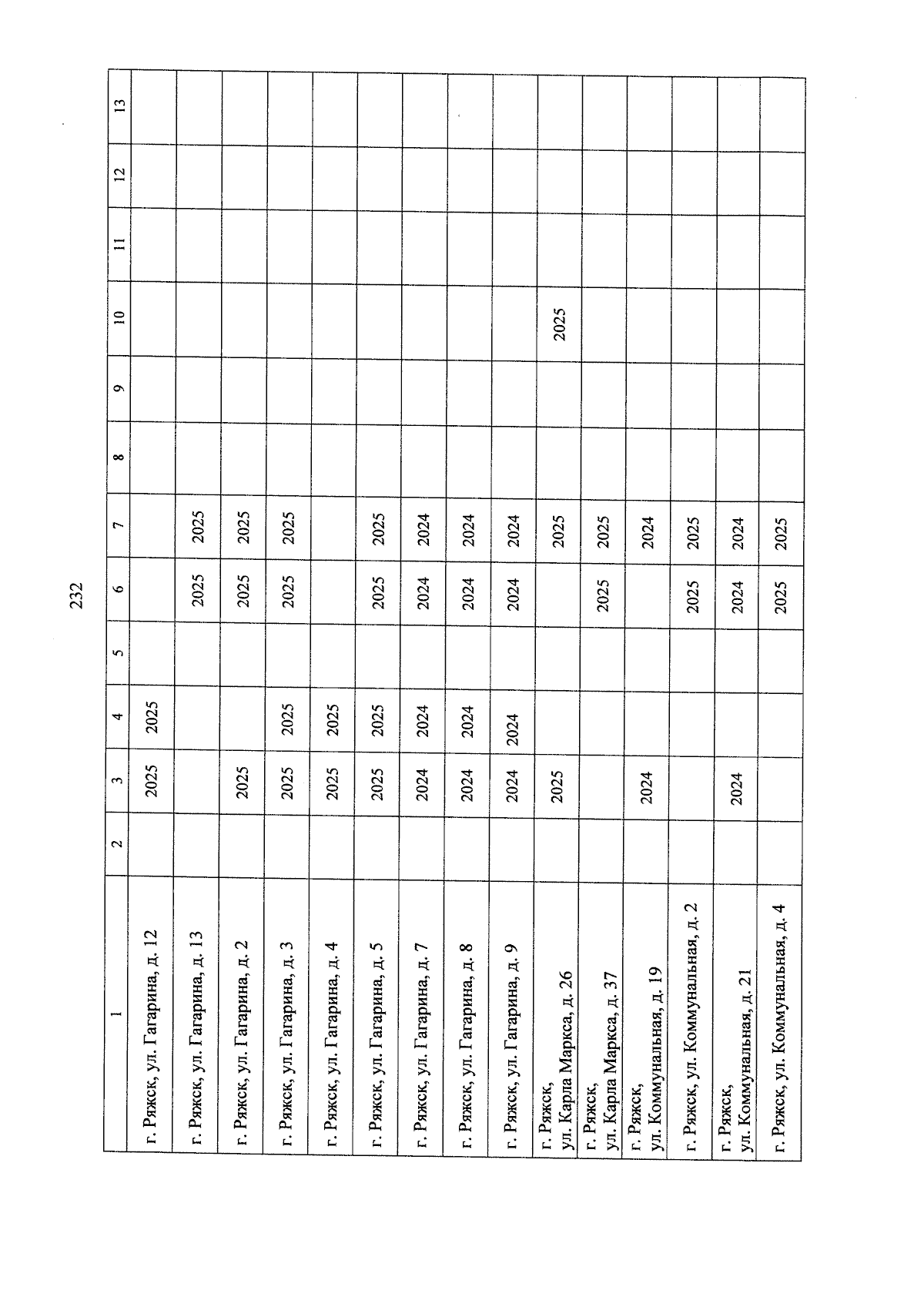 232

| 1 | 2 | 3 | 4 | 5 | 6 | 7 | 8 | 9 | 10 | 11 | 12 | 13 |
|---|---|---|---|---|---|---|---|---|---|---|---|---|
| г. Ряжск, ул. Гагарина, д. 12 | | 2025 | 2025 | | | | | | | | | |
| г. Ряжск, ул. Гагарина, д. 13 | | | | | 2025 | 2025 | | | | | | |
| г. Ряжск, ул. Гагарина, д. 2 | | 2025 | | | 2025 | 2025 | | | | | | |
| г. Ряжск, ул. Гагарина, д. 3 | | 2025 | 2025 | | 2025 | 2025 | | | | | | |
| г. Ряжск, ул. Гагарина, д. 4 | | 2025 | 2025 | | | | | | | | | |
| г. Ряжск, ул. Гагарина, д. 5 | | 2025 | 2025 | | 2025 | 2025 | | | | | | |
| г. Ряжск, ул. Гагарина, д. 7 | | 2024 | 2024 | | 2024 | 2024 | | | | | | |
| г. Ряжск, ул. Гагарина, д. 8 | | 2024 | 2024 | | 2024 | 2024 | | | | | | |
| г. Ряжск, ул. Гагарина, д. 9 | | 2024 | 2024 | | 2024 | 2024 | | | | | | |
| г. Ряжск, ул. Карла Маркса, д. 26 | | 2025 | | | | 2025 | | | 2025 | | | |
| г. Ряжск, ул. Карла Маркса, д. 37 | | | | | 2025 | 2025 | | | | | | |
| г. Ряжск, ул. Коммунальная, д. 19 | | 2024 | | | | 2024 | | | | | | |
| г. Ряжск, ул. Коммунальная, д. 2 | | | | | 2025 | 2025 | | | | | | |
| г. Ряжск, ул. Коммунальная, д. 21 | | 2024 | | | 2024 | 2024 | | | | | | |
| г. Ряжск, ул. Коммунальная, д. 4 | | | | | 2025 | 2025 | | | | | | |